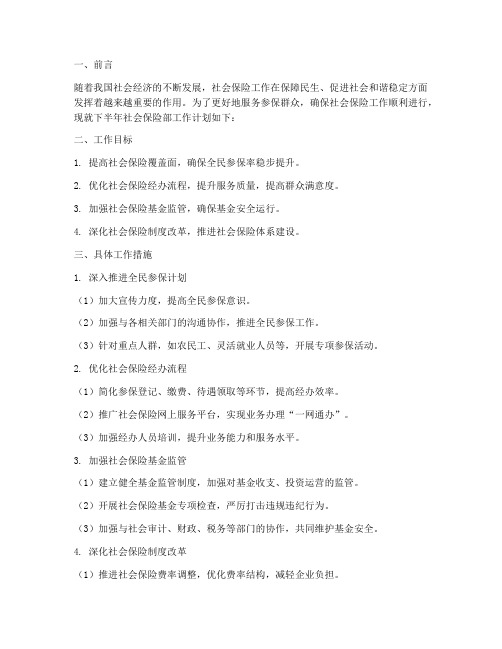 一、前言

随着我国社会经济的不断发展，社会保险工作在保障民生、促进社会和谐稳定方面发挥着越来越重要的作用。为了更好地服务参保群众，确保社会保险工作顺利进行，现就下半年社会保险部工作计划如下：

二、工作目标

1. 提高社会保险覆盖面，确保全民参保率稳步提升。

2. 优化社会保险经办流程，提升服务质量，提高群众满意度。

3. 加强社会保险基金监管，确保基金安全运行。

4. 深化社会保险制度改革，推进社会保险体系建设。

三、具体工作措施

1. 深入推进全民参保计划

（1）加大宣传力度，提高全民参保意识。

（2）加强与各相关部门的沟通协作，推进全民参保工作。

（3）针对重点人群，如农民工、灵活就业人员等，开展专项参保活动。

2. 优化社会保险经办流程

（1）简化参保登记、缴费、待遇领取等环节，提高经办效率。

（2）推广社会保险网上服务平台，实现业务办理“一网通办”。

（3）加强经办人员培训，提升业务能力和服务水平。

3. 加强社会保险基金监管

（1）建立健全基金监管制度，加强对基金收支、投资运营的监管。

（2）开展社会保险基金专项检查，严厉打击违规违纪行为。

（3）加强与社会审计、财政、税务等部门的协作，共同维护基金安全。

4. 深化社会保险制度改革

（1）推进社会保险费率调整，优化费率结构，减轻企业负担。